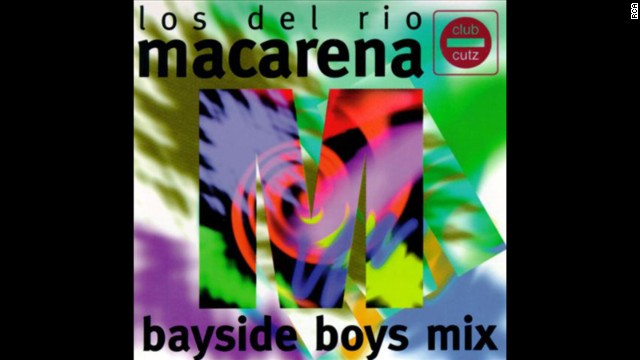 los del rio
macarena
club
cutz
M
bayside boys mix
RCA